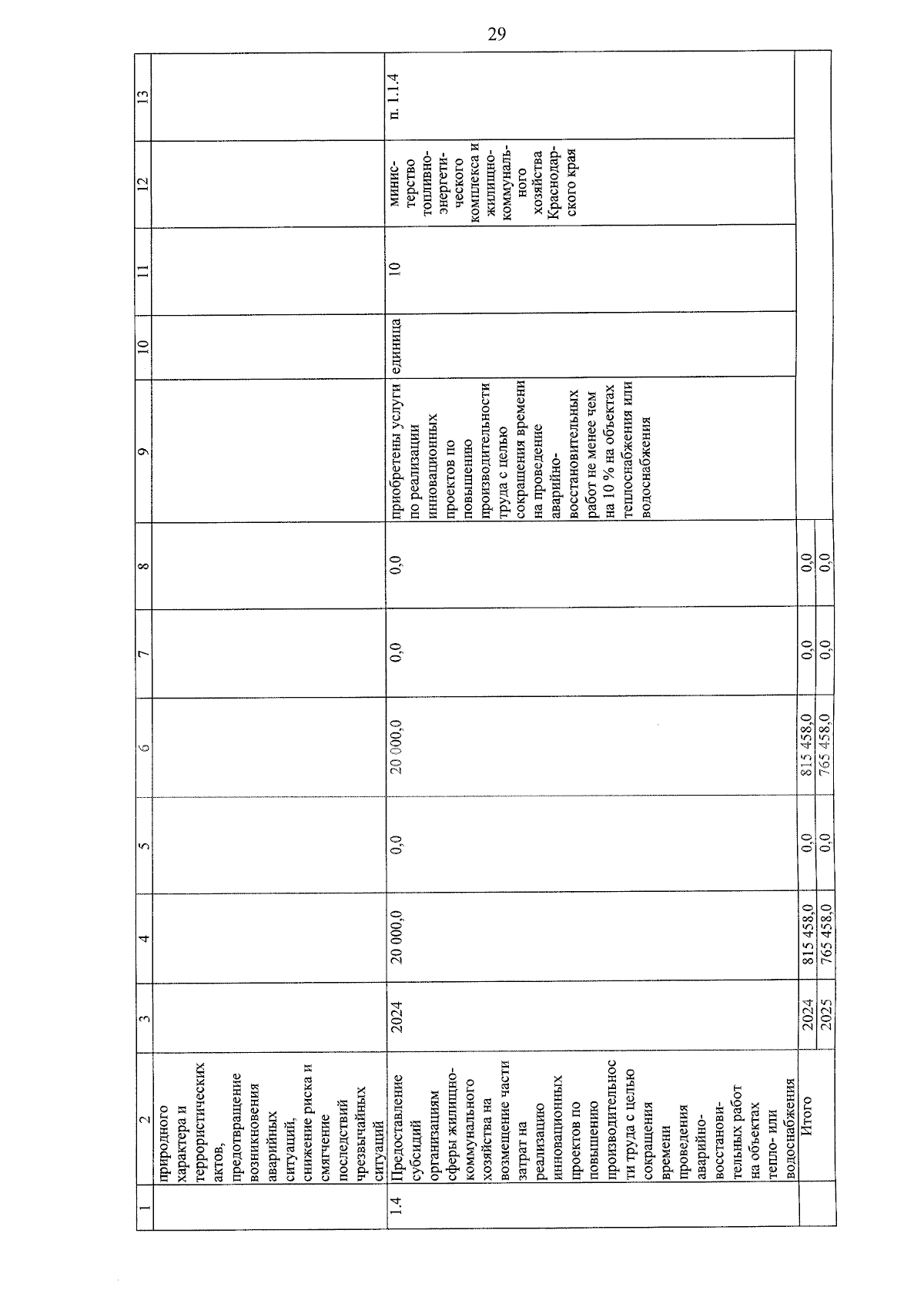 29

| 1 | 2 | 3 | 4 | 5 | 6 | 7 | 8 | 9 | 10 | 11 | 12 | 13 |
|---|---|---|---|---|---|---|---|---|---|---|---|---|
| | природного характера и террористических актов, предотвращение возникновения аварийных ситуаций, снижение риска и смягчение последствий чрезвычайных ситуаций | | | | | | | | | | | |
| 1.4 | Предоставление субсидий организациям сферы жилищно-коммунального хозяйства на возмещение части затрат на реализацию инновационных проектов по повышению производительности труда с целью сокращения времени проведения аварийно-восстановительных работ на объектах тепло- или водоснабжения | 2024 | 20 000,0 | 0,0 | 20 000,0 | 0,0 | 0,0 | приобретены услуги по реализации инновационных проектов по повышению производительности труда с целью сокращения времени на проведение аварийно-восстановительных работ не менее чем на 10 % на объектах теплоснабжения или водоснабжения | единица | 10 | министерство топливно-энергетического комплекса и жилищно-коммунального хозяйства Краснодарского края | п. 1.1.4 |
| | Итого | 2024 | 815 458,0 | 0,0 | 815 458,0 | 0,0 | 0,0 | | | | | |
| | | 2025 | 765 458,0 | 0,0 | 765 458,0 | 0,0 | 0,0 | | | | | |